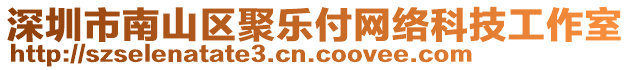 深圳市南山区聚乐付网络科技工作室
http://szselenatate3.cn.coovee.com